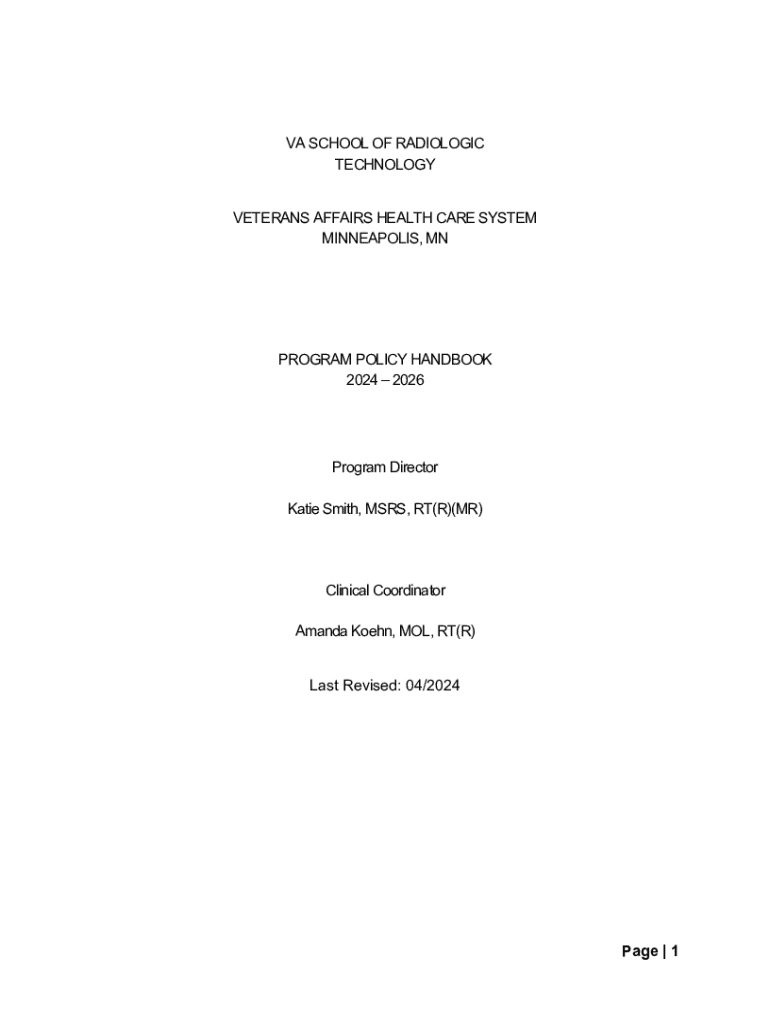 VA SCHOOL OF RADIOLOGIC
TECHNOLOGY

VETERANS AFFAIRS HEALTH CARE SYSTEM
MINNEAPOLIS, MN

PROGRAM POLICY HANDBOOK
2024 – 2026

Program Director

Katie Smith, MSRS, RT(R)(MR)

Clinical Coordinator

Amanda Koehn, MOL, RT(R)

Last Revised: 04/2024

Page | 1